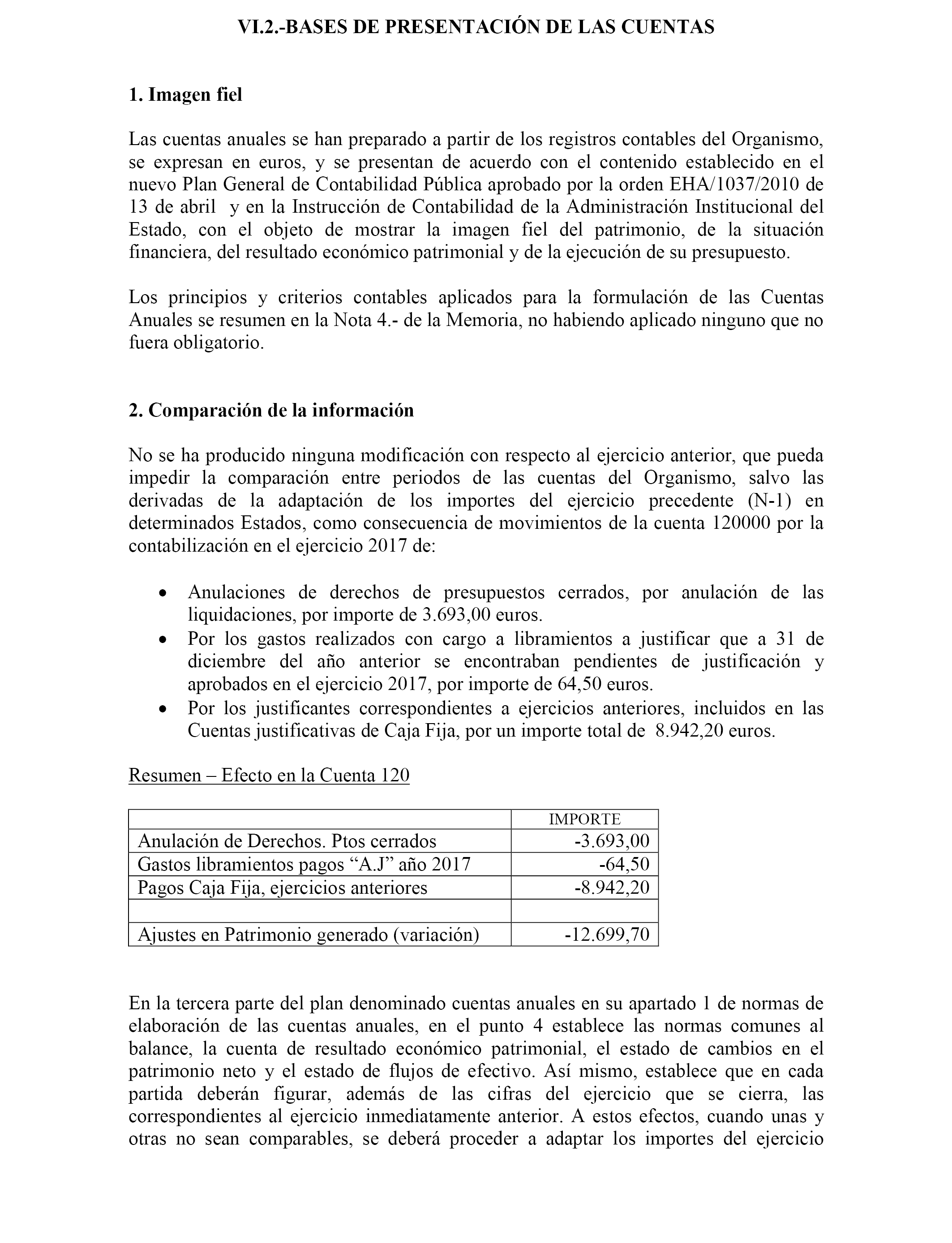 VI.2.-BASES DE PRESENTACIÓN DE LAS CUENTAS

1. Imagen fiel

Las cuentas anuales se han preparado a partir de los registros contables del Organismo, se expresan en euros, y se presentan de acuerdo con el contenido establecido en el nuevo Plan General de Contabilidad Pública aprobado por la orden EHA/1037/2010 de 13 de abril y en la Instrucción de Contabilidad de la Administración Institucional del Estado, con el objeto de mostrar la imagen fiel del patrimonio, de la situación financiera, del resultado económico patrimonial y de la ejecución de su presupuesto.

Los principios y criterios contables aplicados para la formulación de las Cuentas Anuales se resumen en la Nota 4.- de la Memoria, no habiendo aplicado ninguno que no fuera obligatorio.

2. Comparación de la información

No se ha producido ninguna modificación con respecto al ejercicio anterior, que pueda impedir la comparación entre periodos de las cuentas del Organismo, salvo las derivadas de la adaptación de los importes del ejercicio precedente (N-1) en determinados Estados, como consecuencia de movimientos de la cuenta 120000 por la contabilización en el ejercicio 2017 de:

• Anulaciones de derechos de presupuestos cerrados, por anulación de las liquidaciones, por importe de 3.693,00 euros.
• Por los gastos realizados con cargo a libramientos a justificar que a 31 de diciembre del año anterior se encontraban pendientes de justificación y aprobados en el ejercicio 2017, por importe de 64,50 euros.
• Por los justificantes correspondientes a ejercicios anteriores, incluidos en las Cuentas justificativas de Caja Fija, por un importe total de 8.942,20 euros.

Resumen – Efecto en la Cuenta 120

| | IMPORTE |
|---|---|
| Anulación de Derechos. Ptos cerrados | -3.693,00 |
| Gastos libramientos pagos “A.J” año 2017 | -64,50 |
| Pagos Caja Fija, ejercicios anteriores | -8.942,20 |
| | |
| Ajustes en Patrimonio generado (variación) | -12.699,70 |

En la tercera parte del plan denominado cuentas anuales en su apartado 1 de normas de elaboración de las cuentas anuales, en el punto 4 establece las normas comunes al balance, la cuenta de resultado económico patrimonial, el estado de cambios en el patrimonio neto y el estado de flujos de efectivo. Así mismo, establece que en cada partida deberán figurar, además de las cifras del ejercicio que se cierra, las correspondientes al ejercicio inmediatamente anterior. A estos efectos, cuando unas y otras no sean comparables, se deberá proceder a adaptar los importes del ejercicio